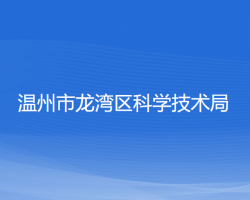 温州市龙湾区科学技术局